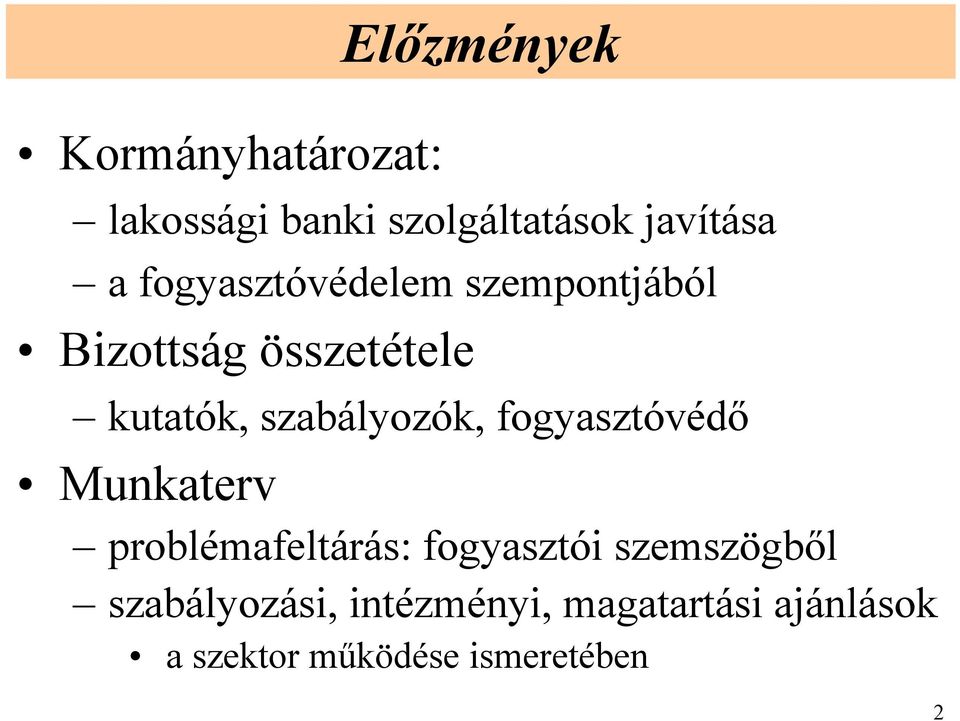 Előzmények

• Kormányhatározat:
– lakossági banki szolgáltatások javítása
– a fogyasztóvédelem szempontjából
• Bizottság összetétele
– kutatók, szabályozók, fogyasztóvédő
• Munkaterv
– problémafeltárás: fogyasztói szemszögből
– szabályozási, intézményi, magatartási ajánlások
• a szektor működése ismeretében

2